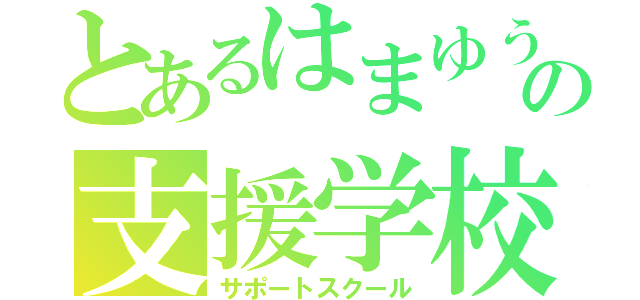 とあるはまゆうの
支援学校
サポートスクール